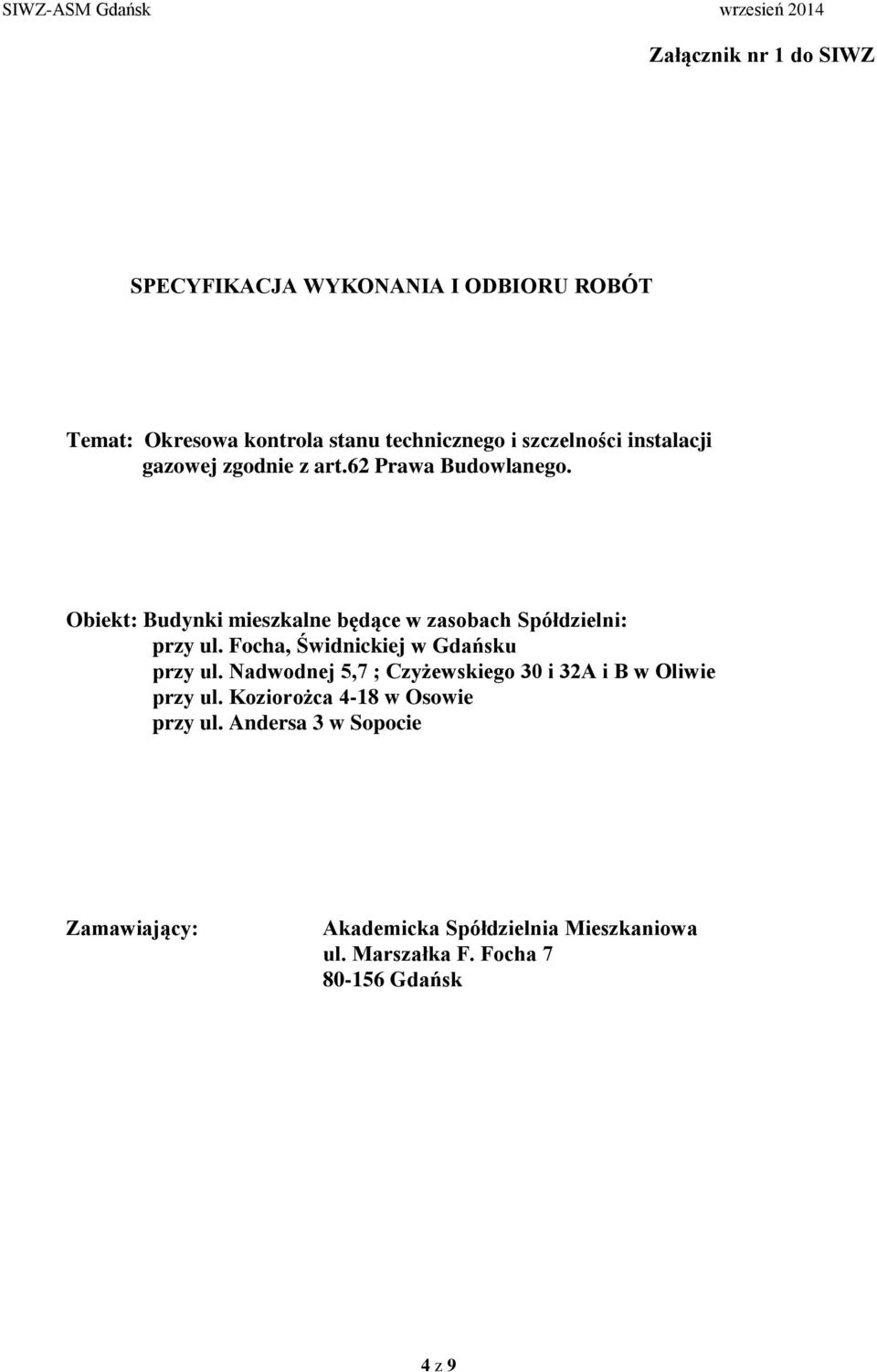 SIWZ-ASM Gdańsk wrzesień 2014

Załącznik nr 1 do SIWZ

SPECYFIKACJA WYKONANIA I ODBIORU ROBÓT

Temat: Okresowa kontrola stanu technicznego i szczelności instalacji gazowej zgodnie z art.62 Prawa Budowlanego.

Obiekt: Budynki mieszkalne będące w zasobach Spółdzielni:
przy ul. Focha, Świdnickiej w Gdańsku
przy ul. Nadwodnej 5,7 ; Czyżewskiego 30 i 32A i B w Oliwie
przy ul. Koziorożca 4-18 w Osowie
przy ul. Andersa 3 w Sopocie

Zamawiający: Akademicka Spółdzielnia Mieszkaniowa
ul. Marszałka F. Focha 7
80-156 Gdańsk

4 z 9